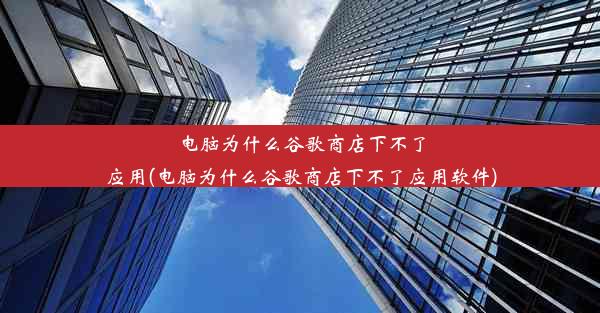 电脑为什么谷歌商店下不了应用(电脑为什么谷歌商店下不了应用软件)